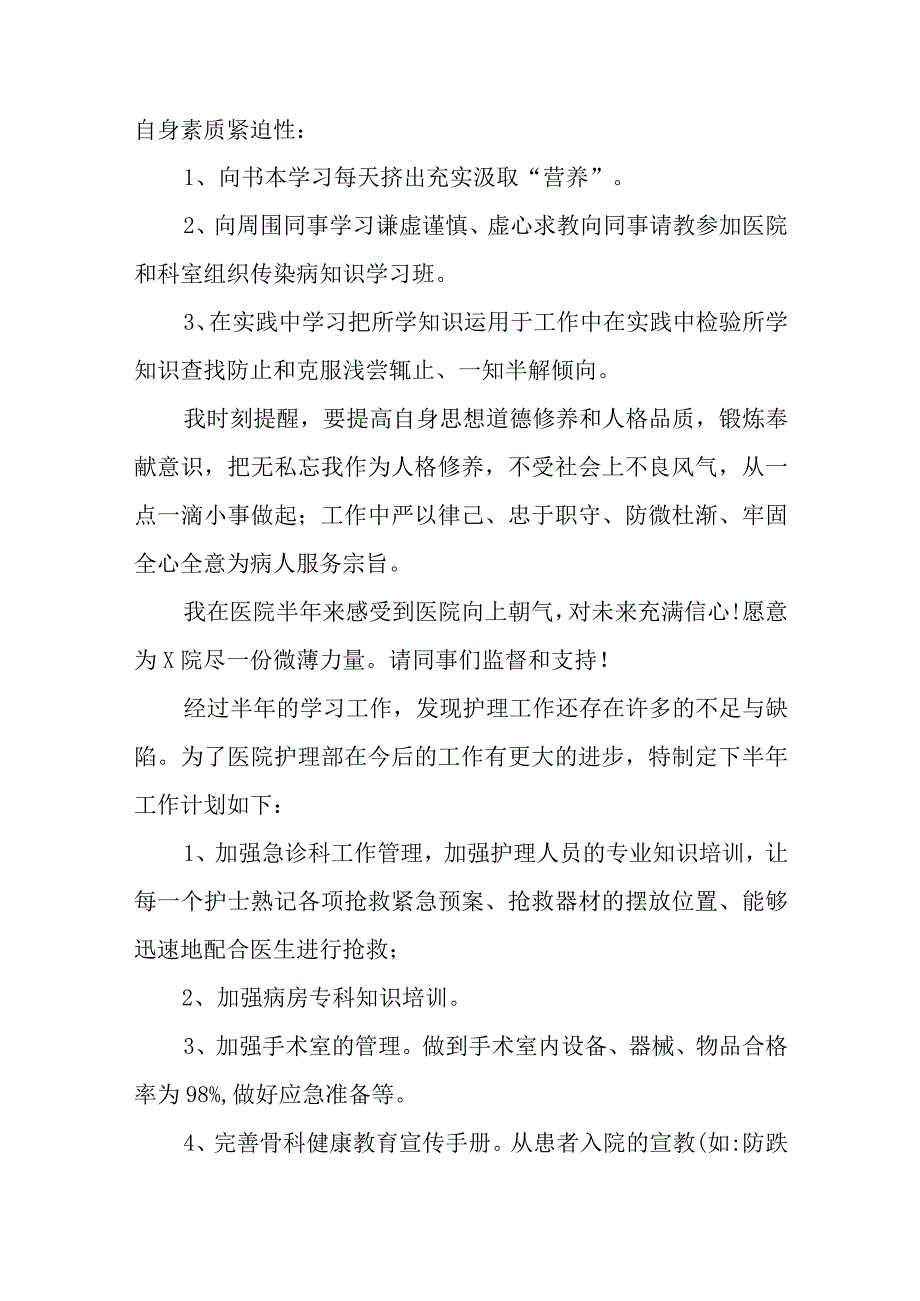 自身素质紧迫性：

1、向书本学习每天挤出充实汲取“营养”。

2、向周围同事学习谦虚谨慎、虚心求教向同事请教参加医院和科室组织传染病知识学习班。

3、在实践中学习把所学知识运用于工作中在实践中检验所学知识查找防止和克服浅尝辄止、一知半解倾向。

我时刻提醒，要提高自身思想道德修养和人格品质，锻炼奉献意识，把无私忘我作为人格修养，不受社会上不良风气，从一点一滴小事做起；工作中严以律己、忠于职守、防微杜渐、牢固全心全意为病人服务宗旨。

我在医院半年来感受到医院向上朝气，对未来充满信心！愿意为X院尽一份微薄力量。请同事们监督和支持！

经过半年的学习工作，发现护理工作还存在许多的不足与缺陷。为了医院护理部在今后的工作有更大的进步，特制定下半年工作计划如下：

1、加强急诊科工作管理，加强护理人员的专业知识培训，让每一个护士熟记各项抢救紧急预案、抢救器材的摆放位置、能够迅速地配合医生进行抢救；

2、加强病房专科知识培训。

3、加强手术室的管理。做到手术室内设备、器械、物品合格率为98%,做好应急准备等。

4、完善骨科健康教育宣传手册。从患者入院的宣教(如:防跌